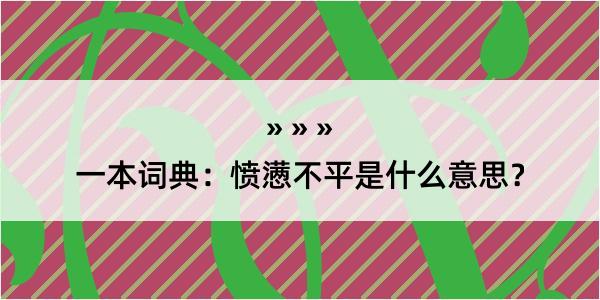 » » »

一本词典：愤懑不平是什么意思？